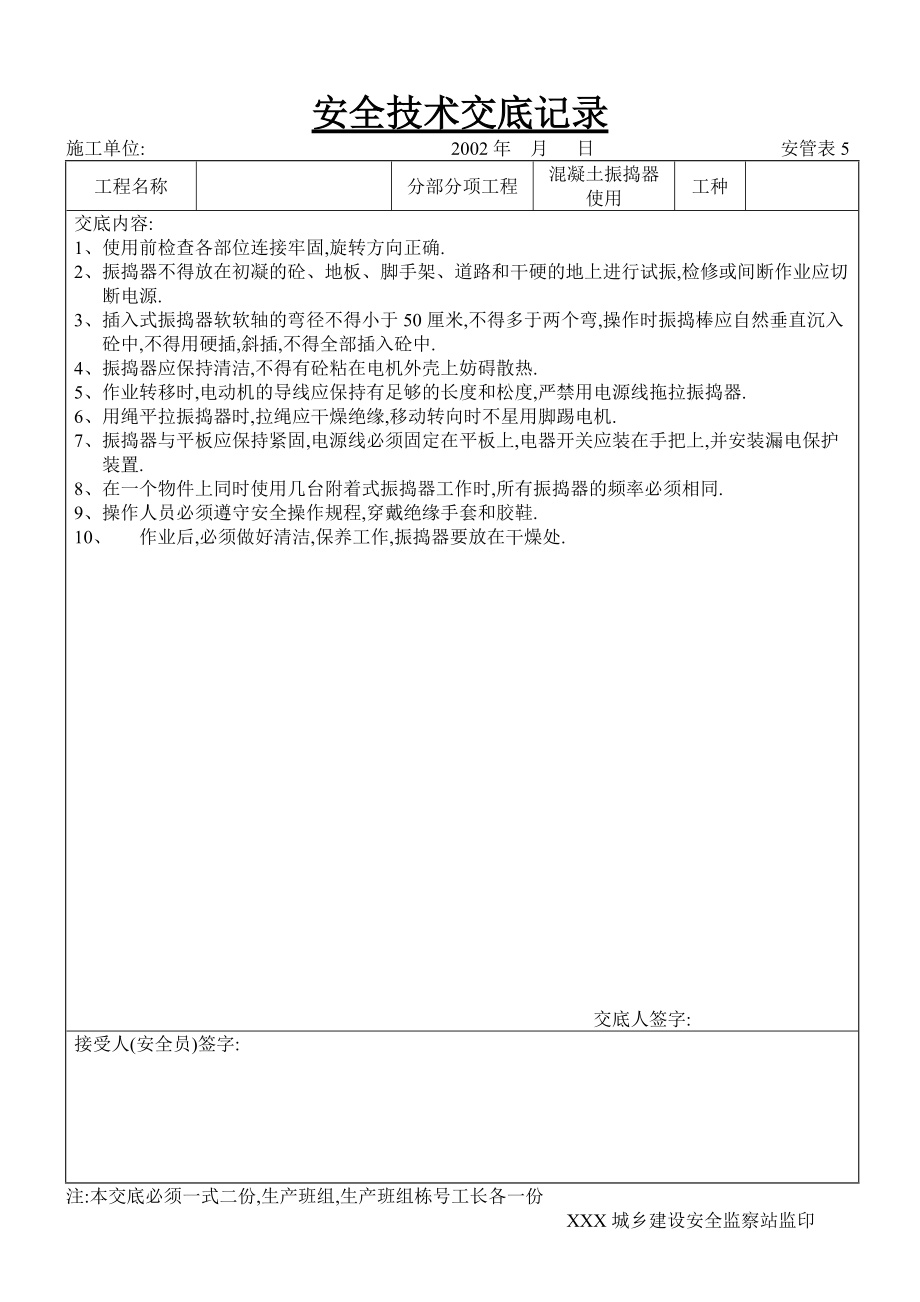 安全技术交底记录

施工单位:　　　　　　　　　　　　　　2002 年　月　日　　　　　　　　　　　　安管表 5

| 工程名称 |  | 分部分项工程 | 混凝土振捣器使用 | 工种 |  |
|---|---|---|---|---|---|

交底内容:
1、使用前检查各部位连接牢固,旋转方向正确.
2、振捣器不得放在初凝的砼、地板、脚手架、道路和干硬的地上进行试振,检修或间断作业应切断电源.
3、插入式振捣器软软轴的弯径不得小于 50 厘米,不得多于两个弯,操作时振捣棒应自然垂直沉入砼中,不得用硬插,斜插,不得全部插入砼中.
4、振捣器应保持清洁,不得有砼粘在电机外壳上妨碍散热.
5、作业转移时,电动机的导线应保持有足够的长度和松度,严禁用电源线拖拉振捣器.
6、用绳平拉振捣器时,拉绳应干燥绝缘,移动转向时不星用脚踢电机.
7、振捣器与平板应保持紧固,电源线必须固定在平板上,电器开关应装在手把上,并安装漏电保护装置.
8、在一个物件上同时使用几台附着式振捣器工作时,所有振捣器的频率必须相同.
9、操作人员必须遵守安全操作规程,穿戴绝缘手套和胶鞋.
10、　作业后,必须做好清洁,保养工作,振捣器要放在干燥处.

交底人签字:

接受人(安全员)签字:

注:本交底必须一式二份,生产班组,生产班组栋号工长各一份

XXX 城乡建设安全监察站监印